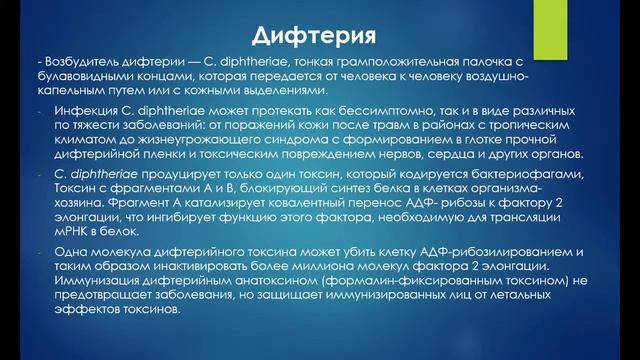 Дифтерия

- Возбудитель дифтерии — C. diphtheriae, тонкая грамположительная палочка с булавовидными концами, которая передается от человека к человеку воздушно-капельным путем или с кожными выделениями.

- Инфекция C. diphtheriae может протекать как бессимптомно, так и в виде различных по тяжести заболеваний: от поражений кожи после травм в районах с тропическим климатом до жизнеугрожающего синдрома с формированием в глотке прочной дифтерийной пленки и токсическим повреждением нервов, сердца и других органов.

- C. diphtheriae продуцирует только один токсин, который кодируется бактериофагами, Токсин с фрагментами А и В, блокирующий синтез белка в клетках организма-хозяина. Фрагмент А катализирует ковалентный перенос АДФ- рибозы к фактору 2 элонгации, что ингибирует функцию этого фактора, необходимую для трансляции мРНК в белок.

- Одна молекула дифтерийного токсина может убить клетку АДФ-рибозилированием и таким образом инактивировать более миллиона молекул фактора 2 элонгации. Иммунизация дифтерийным анатоксином (формалин-фиксированным токсином) не предотвращает заболевания, но защищает иммунизированных лиц от летальных эффектов токсинов.